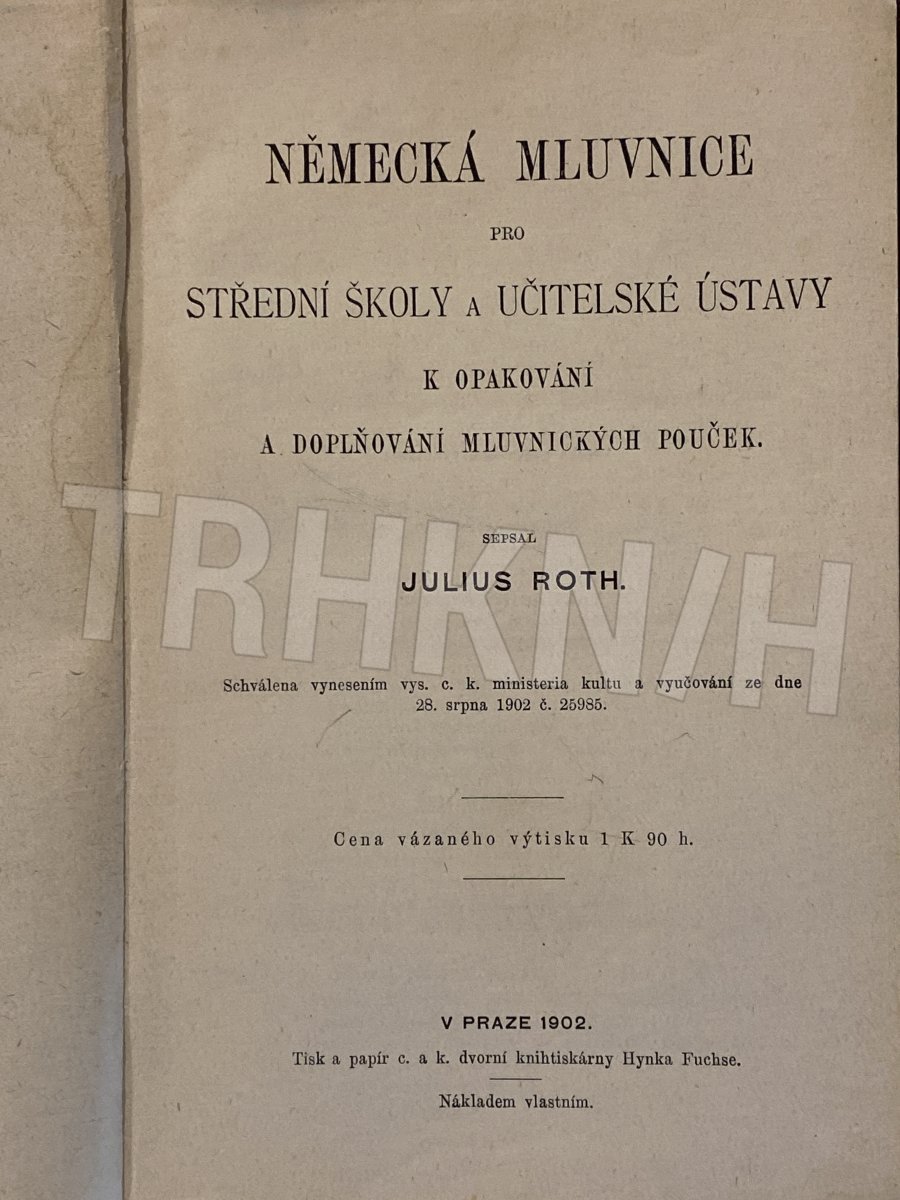 NĚMECKÁ MLUVNICE

PRO

STŘEDNÍ ŠKOLY A UČITELSKÉ ÚSTAVY

K OPAKOVÁNÍ

A DOPLŇOVÁNÍ MLUVNICKÝCH POUČEK.

SEPSAL

JULIUS ROTH.

Schválena vynesením vys. c. k. ministeria kultu a vyučování ze dne 28. srpna 1902 č. 25985.

Cena vázaného výtisku 1 K 90 h.

V PRAZE 1902.

Tisk a papír c. a k. dvorní knihtiskárny Hynka Fuchse.

Nákladem vlastním.

TRHKNIH